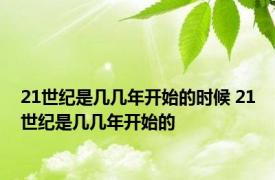 21世纪是几几年开始的时候 21世纪是几几年开始的